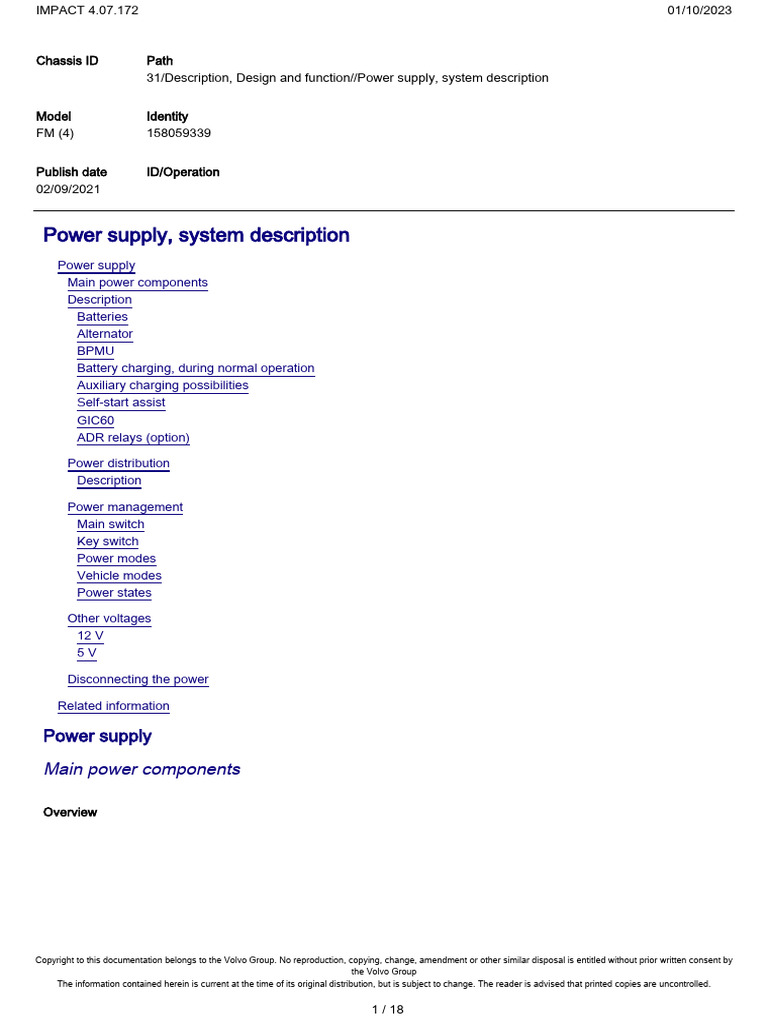 IMPACT 4.07.172

01/10/2023

Chassis ID

Path
31/Description, Design and function//Power supply, system description

Model
FM (4)

Identity
158059339

Publish date
02/09/2021

ID/Operation

Power supply, system description

Power supply
Main power components
Description
Batteries
Alternator
BPMU
Battery charging, during normal operation
Auxiliary charging possibilities
Self-start assist
GIC60
ADR relays (option)
Power distribution
Description
Power management
Main switch
Key switch
Power modes
Vehicle modes
Power states
Other voltages
12 V
5 V
Disconnecting the power
Related information

Power supply

Main power components

Overview

Copyright to this documentation belongs to the Volvo Group. No reproduction, copying, change, amendment or other similar disposal is entitled without prior written consent by the Volvo Group
The information contained herein is current at the time of its original distribution, but is subject to change. The reader is advised that printed copies are uncontrolled.

1 / 18